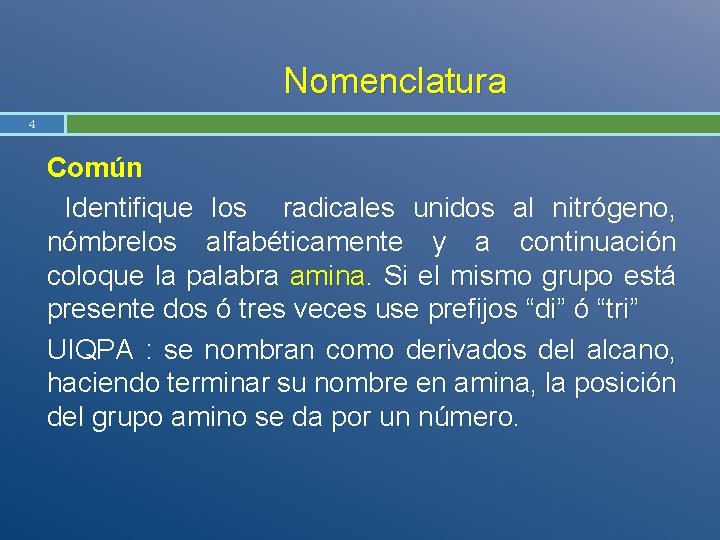 Nomenclatura

4

Común

Identifique los radicales unidos al nitrógeno, nómbrelos alfabéticamente y a continuación coloque la palabra amina. Si el mismo grupo está presente dos ó tres veces use prefijos “di” ó “tri”

UIQPA : se nombran como derivados del alcano, haciendo terminar su nombre en amina, la posición del grupo amino se da por un número.